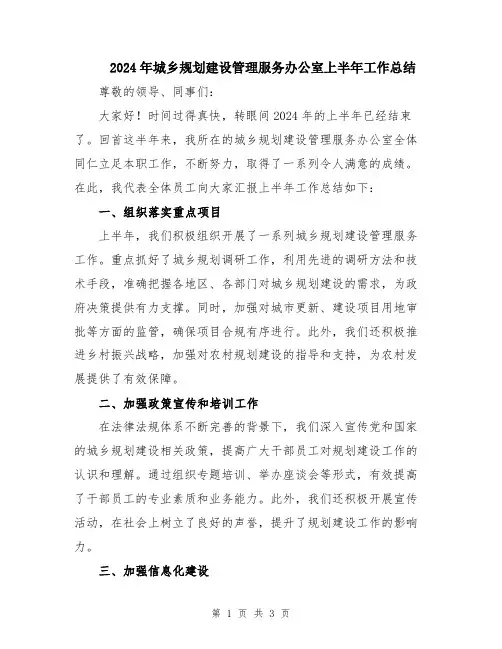 2024年城乡规划建设管理服务办公室上半年工作总结

尊敬的领导、同事们:

大家好!时间过得真快,转眼间2024年的上半年已经结束了。回首这半年来,我所在的城乡规划建设管理服务办公室全体同仁立足本职工作,不断努力,取得了一系列令人满意的成绩。在此,我代表全体员工向大家汇报上半年工作总结如下:

一、组织落实重点项目

上半年,我们积极组织开展了一系列城乡规划建设管理服务工作。重点抓好了城乡规划调研工作,利用先进的调研方法和技术手段,准确把握各地区、各部门对城乡规划建设的需求,为政府决策提供有力支撑。同时,加强对城市更新、建设项目用地审批等方面的监管,确保项目合规有序进行。此外,我们还积极推进乡村振兴战略,加强对农村规划建设的指导和支持,为农村发展提供了有效保障。

二、加强政策宣传和培训工作

在法律法规体系不断完善的背景下,我们深入宣传党和国家的城乡规划建设相关政策,提高广大干部员工对规划建设工作的认识和理解。通过组织专题培训、举办座谈会等形式,有效提高了干部员工的专业素质和业务能力。此外,我们还积极开展宣传活动,在社会上树立了良好的声誉,提升了规划建设工作的影响力。

三、加强信息化建设

第 1 页 共 3 页